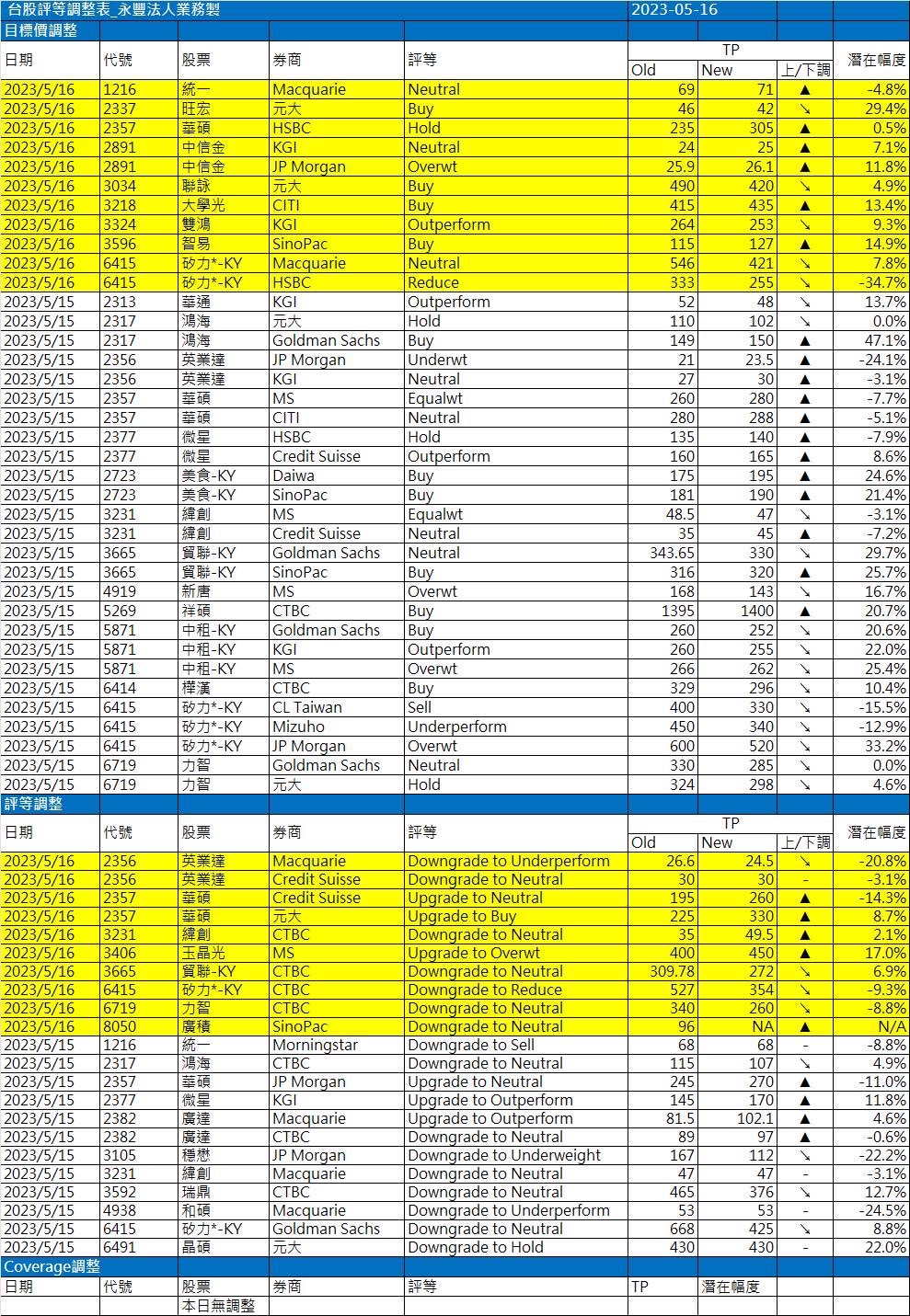 台股評等調整表_永豐法人業務製 2023-05-16

目標價調整

| 日期 | 代號 | 股票 | 券商 | 評等 | TP Old | TP New | 上/下調 | 潛在幅度 |
|---|---|---|---|---|---|---|---|---|
| 2023/5/16 | 1216 | 統一 | Macquarie | Neutral | 69 | 71 | ▲ | -4.8% |
| 2023/5/16 | 2337 | 旺宏 | 元大 | Buy | 46 | 42 | ↘ | 29.4% |
| 2023/5/16 | 2357 | 華碩 | HSBC | Hold | 235 | 305 | ▲ | 0.5% |
| 2023/5/16 | 2891 | 中信金 | KGI | Neutral | 24 | 25 | ▲ | 7.1% |
| 2023/5/16 | 2891 | 中信金 | JP Morgan | Overwt | 25.9 | 26.1 | ▲ | 11.8% |
| 2023/5/16 | 3034 | 聯詠 | 元大 | Buy | 490 | 420 | ↘ | 4.9% |
| 2023/5/16 | 3218 | 大學光 | CITI | Buy | 415 | 435 | ▲ | 13.4% |
| 2023/5/16 | 3324 | 雙鴻 | KGI | Outperform | 264 | 253 | ↘ | 9.3% |
| 2023/5/16 | 3596 | 智易 | SinoPac | Buy | 115 | 127 | ▲ | 14.9% |
| 2023/5/16 | 6415 | 矽力*-KY | Macquarie | Neutral | 546 | 421 | ↘ | 7.8% |
| 2023/5/16 | 6415 | 矽力*-KY | HSBC | Reduce | 333 | 255 | ↘ | -34.7% |
| 2023/5/15 | 2313 | 華通 | KGI | Outperform | 52 | 48 | ↘ | 13.7% |
| 2023/5/15 | 2317 | 鴻海 | 元大 | Hold | 110 | 102 | ↘ | 0.0% |
| 2023/5/15 | 2317 | 鴻海 | Goldman Sachs | Buy | 149 | 150 | ▲ | 47.1% |
| 2023/5/15 | 2356 | 英業達 | JP Morgan | Underwt | 21 | 23.5 | ▲ | -24.1% |
| 2023/5/15 | 2356 | 英業達 | KGI | Neutral | 27 | 30 | ▲ | -3.1% |
| 2023/5/15 | 2357 | 華碩 | MS | Equalwt | 260 | 280 | ▲ | -7.7% |
| 2023/5/15 | 2357 | 華碩 | CITI | Neutral | 280 | 288 | ▲ | -5.1% |
| 2023/5/15 | 2377 | 微星 | HSBC | Hold | 135 | 140 | ▲ | -7.9% |
| 2023/5/15 | 2377 | 微星 | Credit Suisse | Outperform | 160 | 165 | ▲ | 8.6% |
| 2023/5/15 | 2723 | 美食-KY | Daiwa | Buy | 175 | 195 | ▲ | 24.6% |
| 2023/5/15 | 2723 | 美食-KY | SinoPac | Buy | 181 | 190 | ▲ | 21.4% |
| 2023/5/15 | 3231 | 緯創 | MS | Equalwt | 48.5 | 47 | ↘ | -3.1% |
| 2023/5/15 | 3231 | 緯創 | Credit Suisse | Neutral | 35 | 45 | ▲ | -7.2% |
| 2023/5/15 | 3665 | 貿聯-KY | Goldman Sachs | Neutral | 343.65 | 330 | ↘ | 29.7% |
| 2023/5/15 | 3665 | 貿聯-KY | SinoPac | Buy | 316 | 320 | ▲ | 25.7% |
| 2023/5/15 | 4919 | 新唐 | MS | Overwt | 168 | 143 | ↘ | 16.7% |
| 2023/5/15 | 5269 | 祥碩 | CTBC | Buy | 1395 | 1400 | ▲ | 20.7% |
| 2023/5/15 | 5871 | 中租-KY | Goldman Sachs | Buy | 260 | 252 | ↘ | 20.6% |
| 2023/5/15 | 5871 | 中租-KY | KGI | Outperform | 260 | 255 | ↘ | 22.0% |
| 2023/5/15 | 5871 | 中租-KY | MS | Overwt | 266 | 262 | ↘ | 25.4% |
| 2023/5/15 | 6414 | 樺漢 | CTBC | Buy | 329 | 296 | ↘ | 10.4% |
| 2023/5/15 | 6415 | 矽力*-KY | CL Taiwan | Sell | 400 | 330 | ↘ | -15.5% |
| 2023/5/15 | 6415 | 矽力*-KY | Mizuho | Underperform | 450 | 340 | ↘ | -12.9% |
| 2023/5/15 | 6415 | 矽力*-KY | JP Morgan | Overwt | 600 | 520 | ↘ | 33.2% |
| 2023/5/15 | 6719 | 力智 | Goldman Sachs | Neutral | 330 | 285 | ↘ | 0.0% |
| 2023/5/15 | 6719 | 力智 | 元大 | Hold | 324 | 298 | ↘ | 4.6% |

評等調整

| 日期 | 代號 | 股票 | 券商 | 評等 | TP Old | TP New | 上/下調 | 潛在幅度 |
|---|---|---|---|---|---|---|---|---|
| 2023/5/16 | 2356 | 英業達 | Macquarie | Downgrade to Underperform | 26.6 | 24.5 | ↘ | -20.8% |
| 2023/5/16 | 2356 | 英業達 | Credit Suisse | Downgrade to Neutral | 30 | 30 | - | -3.1% |
| 2023/5/16 | 2357 | 華碩 | Credit Suisse | Upgrade to Neutral | 195 | 260 | ▲ | -14.3% |
| 2023/5/16 | 2357 | 華碩 | 元大 | Upgrade to Buy | 225 | 330 | ▲ | 8.7% |
| 2023/5/16 | 3231 | 緯創 | CTBC | Downgrade to Neutral | 35 | 49.5 | ▲ | 2.1% |
| 2023/5/16 | 3406 | 玉晶光 | MS | Upgrade to Overwt | 400 | 450 | ▲ | 17.0% |
| 2023/5/16 | 3665 | 貿聯-KY | CTBC | Downgrade to Neutral | 309.78 | 272 | ↘ | 6.9% |
| 2023/5/16 | 6415 | 矽力*-KY | CTBC | Downgrade to Reduce | 527 | 354 | ↘ | -9.3% |
| 2023/5/16 | 6719 | 力智 | CTBC | Downgrade to Neutral | 340 | 260 | ↘ | -8.8% |
| 2023/5/16 | 8050 | 廣積 | SinoPac | Downgrade to Neutral | 96 | NA | ▲ | N/A |
| 2023/5/15 | 1216 | 統一 | Morningstar | Downgrade to Sell | 68 | 68 | - | -8.8% |
| 2023/5/15 | 2317 | 鴻海 | CTBC | Downgrade to Neutral | 115 | 107 | ↘ | 4.9% |
| 2023/5/15 | 2357 | 華碩 | JP Morgan | Upgrade to Neutral | 245 | 270 | ▲ | -11.0% |
| 2023/5/15 | 2377 | 微星 | KGI | Upgrade to Outperform | 145 | 170 | ▲ | 11.8% |
| 2023/5/15 | 2382 | 廣達 | Macquarie | Upgrade to Outperform | 81.5 | 102.1 | ▲ | 4.6% |
| 2023/5/15 | 2382 | 廣達 | CTBC | Downgrade to Neutral | 89 | 97 | ▲ | -0.6% |
| 2023/5/15 | 3105 | 穩懋 | JP Morgan | Downgrade to Underweight | 167 | 112 | ↘ | -22.2% |
| 2023/5/15 | 3231 | 緯創 | Macquarie | Downgrade to Neutral | 47 | 47 | - | -3.1% |
| 2023/5/15 | 3592 | 瑞鼎 | CTBC | Downgrade to Neutral | 465 | 376 | ↘ | 12.7% |
| 2023/5/15 | 4938 | 和碩 | Macquarie | Downgrade to Underperform | 53 | 53 | - | -24.5% |
| 2023/5/15 | 6415 | 矽力*-KY | Goldman Sachs | Downgrade to Neutral | 668 | 425 | ↘ | 8.8% |
| 2023/5/15 | 6491 | 晶碩 | 元大 | Downgrade to Hold | 430 | 430 | - | 22.0% |

Coverage調整

| 日期 | 代號 | 股票 | 券商 | 評等 | TP | 潛在幅度 |
|---|---|---|---|---|---|---|
| | | 本日無調整 | | | | |